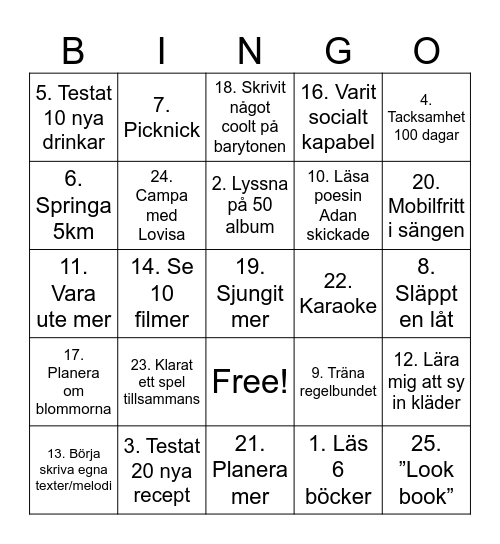 | B | I | N | G | O |
|---|---|---|---|---|
| 5. Testat 10 nya drinkar | 7. Picknick | 18. Skrivit något coolt på barytonen | 16. Varit socialt kapabel | 4. Tacksamhet 100 dagar |
| 6. Springa 5km | 24. Campa med Lovisa | 2. Lyssna på 50 album | 10. Läsa poesin Adan skickade | 20. Mobilfritt i sängen |
| 11. Vara ute mer | 14. Se 10 filmer | 19. Sjungit mer | 22. Karaoke | 8. Släppt en låt |
| 17. Planera om blommorna | 23. Klarat ett spel tillsammans | Free! | 9. Träna regelbundet | 12. Lära mig att sy in kläder |
| 13. Börja skriva egna texter/melodi | 3. Testat 20 nya recept | 21. Planera mer | 1. Läs 6 böcker | 25. ”Look book” |